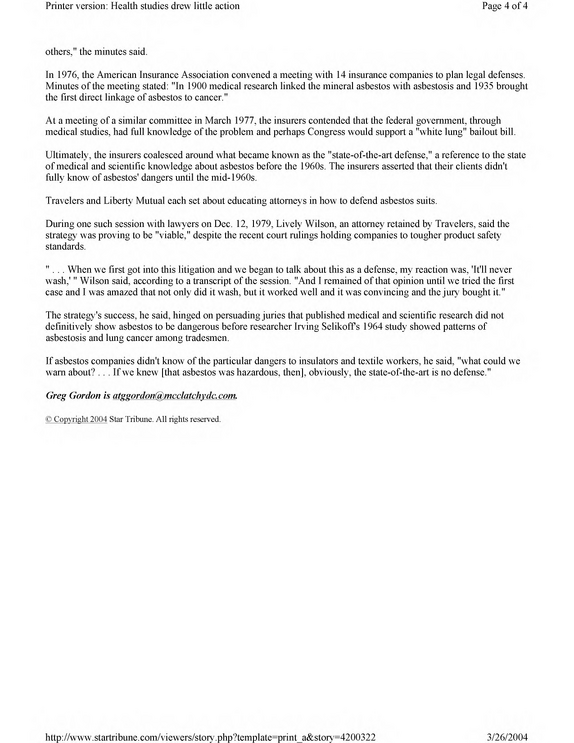 Printer version: Health studies drew little action

Page 4 of 4

others," the minutes said.

In 1976, the American Insurance Association convened a meeting with 14 insurance companies to plan legal defenses. Minutes of the meeting stated: "In 1900 medical research linked the mineral asbestos with asbestosis and 1935 brought the first direct linkage of asbestos to cancer."

At a meeting of a similar committee in March 1977, the insurers contended that the federal government, through medical studies, had full knowledge of the problem and perhaps Congress would support a "white lung" bailout bill.

Ultimately, the insurers coalesced around what became known as the "state-of-the-art defense," a reference to the state of medical and scientific knowledge about asbestos before the 1960s. The insurers asserted that their clients didn't fully know of asbestos' dangers until the mid-1960s.

Travelers and Liberty Mutual each set about educating attorneys in how to defend asbestos suits.

During one such session with lawyers on Dec. 12, 1979, Lively Wilson, an attorney retained by Travelers, said the strategy was proving to be "viable," despite the recent court rulings holding companies to tougher product safety standards.

" . . . When we first got into this litigation and we began to talk about this as a defense, my reaction was, 'It'll never wash,' " Wilson said, according to a transcript of the session. "And I remained of that opinion until we tried the first case and I was amazed that not only did it wash, but it worked well and it was convincing and the jury bought it."

The strategy's success, he said, hinged on persuading juries that published medical and scientific research did not definitively show asbestos to be dangerous before researcher Irving Selikoff's 1964 study showed patterns of asbestosis and lung cancer among tradesmen.

If asbestos companies didn't know of the particular dangers to insulators and textile workers, he said, "what could we warn about? . . . If we knew [that asbestos was hazardous, then], obviously, the state-of-the-art is no defense."

Greg Gordon is atggordon@mcclatchydc.com.

© Copyright 2004 Star Tribune. All rights reserved.

http://www.startribune.com/viewers/story.php?template=print_a&story=4200322

3/26/2004